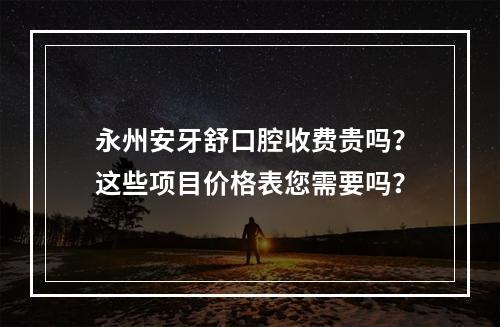 永州安牙舒口腔收费贵吗?
这些项目价格表您需要吗?